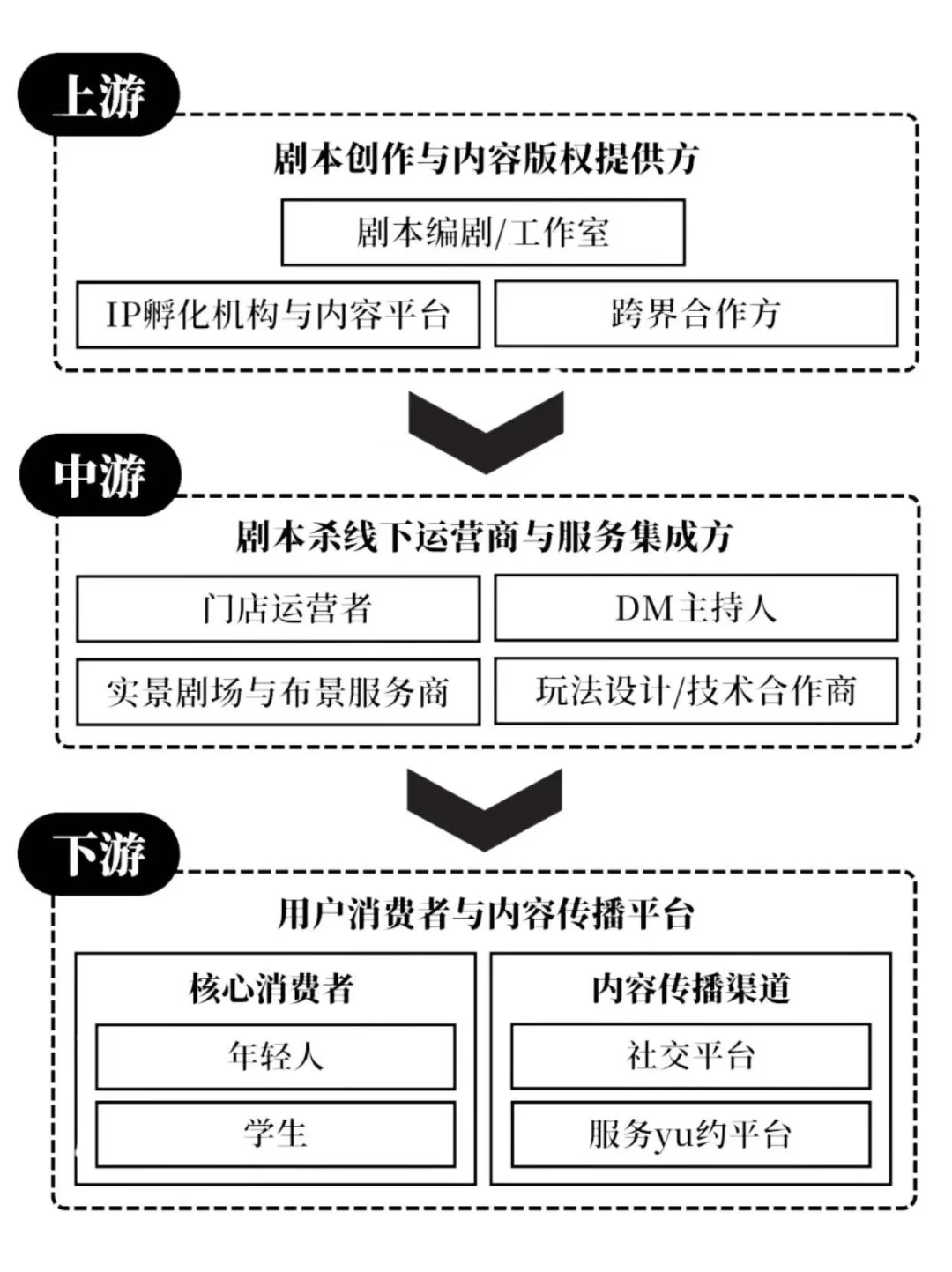 上游

剧本创作与内容版权提供方

剧本编剧/工作室

IP孵化机构与内容平台

跨界合作方

中游

剧本杀线下运营商与服务集成方

门店运营者

DM主持人

实景剧场与布景服务商

玩法设计/技术合作商

下游

用户消费者与内容传播平台

核心消费者

年轻人

学生

内容传播渠道

社交平台

服务yu约平台